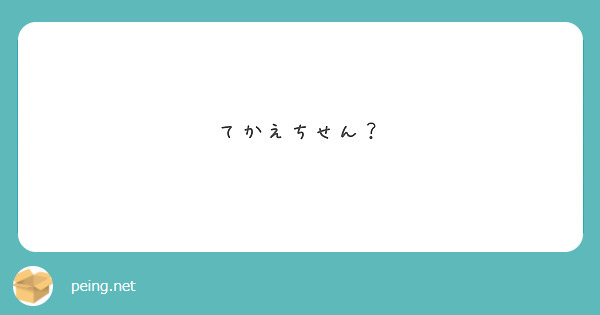 てかえちせん？

peing.net